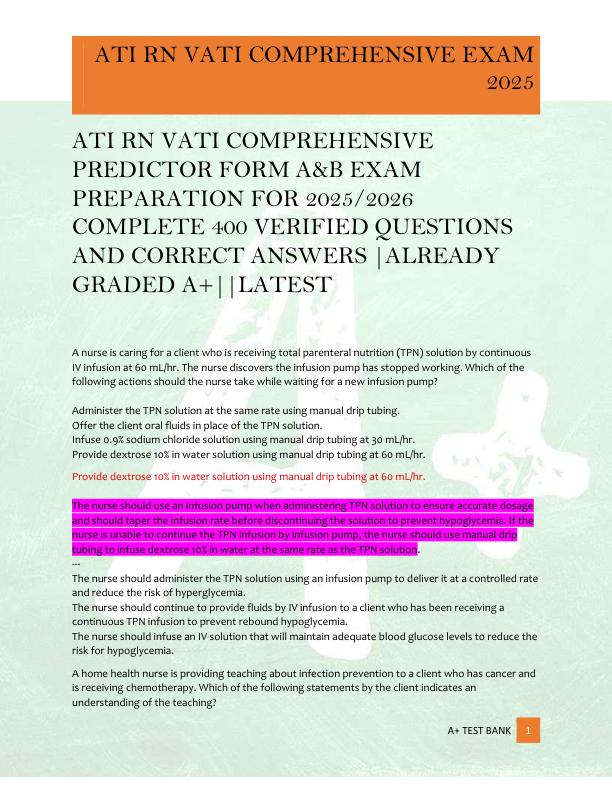 ATI RN VATI COMPREHENSIVE EXAM 2025

ATI RN VATI COMPREHENSIVE PREDICTOR FORM A&B EXAM PREPARATION FOR 2025/2026 COMPLETE 400 VERIFIED QUESTIONS AND CORRECT ANSWERS |ALREADY GRADED A+||LATEST

A nurse is caring for a client who is receiving total parenteral nutrition (TPN) solution by continuous IV infusion at 60 mL/hr. The nurse discovers the infusion pump has stopped working. Which of the following actions should the nurse take while waiting for a new infusion pump?

Administer the TPN solution at the same rate using manual drip tubing.
Offer the client oral fluids in place of the TPN solution.
Infuse 0.9% sodium chloride solution using manual drip tubing at 30 mL/hr.
Provide dextrose 10% in water solution using manual drip tubing at 60 mL/hr.

Provide dextrose 10% in water solution using manual drip tubing at 60 mL/hr.

The nurse should use an infusion pump when administering TPN solution to ensure accurate dosage and should taper the infusion rate before discontinuing the solution to prevent hypoglycemia. If the nurse is unable to continue the TPN infusion by infusion pump, the nurse should use manual drip tubing to infuse dextrose 10% in water at the same rate as the TPN solution.
---
The nurse should administer the TPN solution using an infusion pump to deliver it at a controlled rate and reduce the risk of hyperglycemia.
The nurse should continue to provide fluids by IV infusion to a client who has been receiving a continuous TPN infusion to prevent rebound hypoglycemia.
The nurse should infuse an IV solution that will maintain adequate blood glucose levels to reduce the risk for hypoglycemia.

A home health nurse is providing teaching about infection prevention to a client who has cancer and is receiving chemotherapy. Which of the following statements by the client indicates an understanding of the teaching?

A+ TEST BANK 1